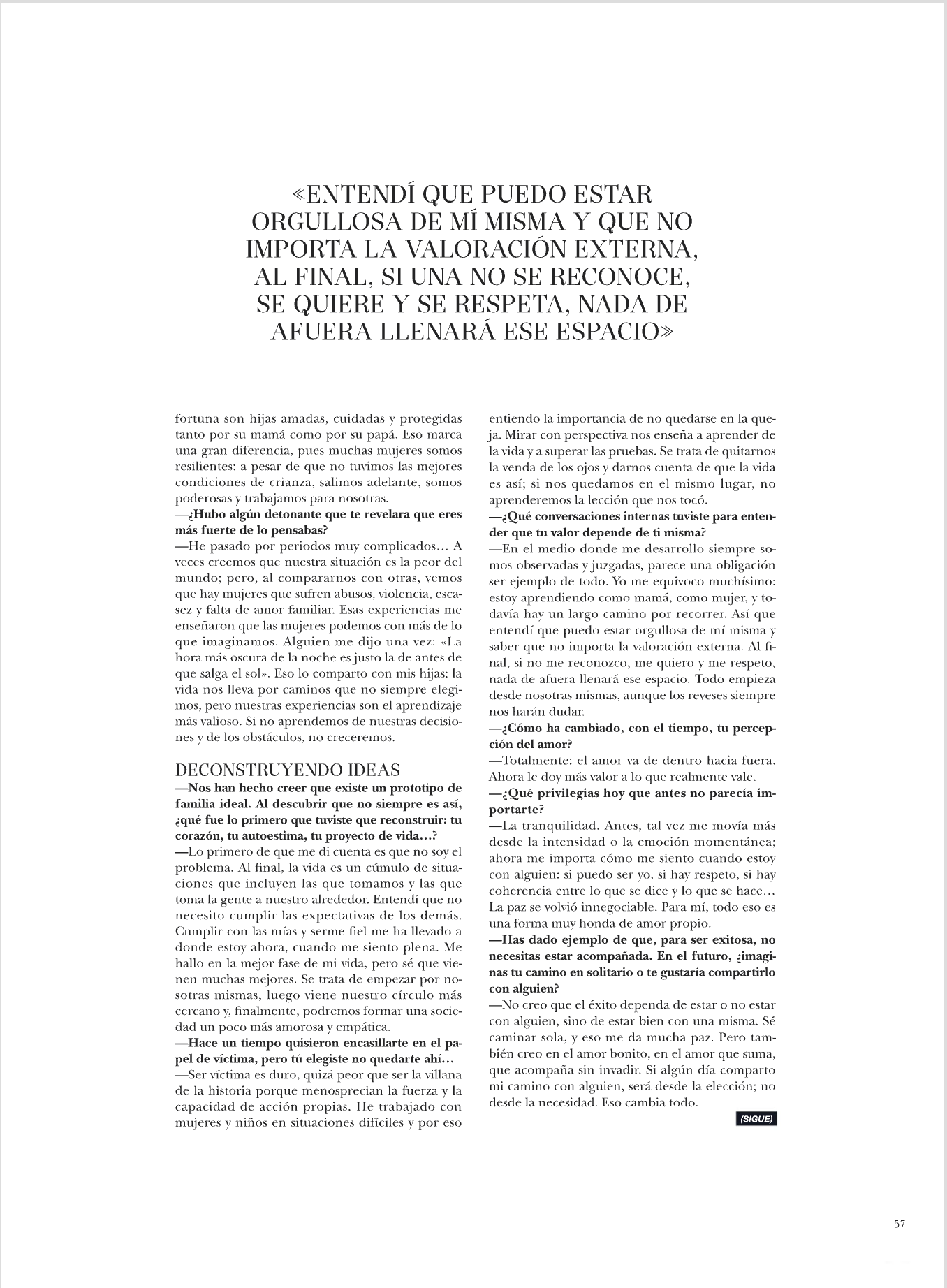 «ENTENDÍ QUE PUEDO ESTAR ORGULLOSA DE MÍ MISMA Y QUE NO IMPORTA LA VALORACIÓN EXTERNA, AL FINAL, SI UNA NO SE RECONOCE, SE QUIERE Y SE RESPETA, NADA DE AFUERA LLENARÁ ESE ESPACIO»

fortuna son hijas amadas, cuidadas y protegidas tanto por su mamá como por su papá. Eso marca una gran diferencia, pues muchas mujeres somos resilientes: a pesar de que no tuvimos las mejores condiciones de crianza, salimos adelante, somos poderosas y trabajamos para nosotras.

—¿Hubo algún detonante que te revelara que eres más fuerte de lo pensabas?

—He pasado por periodos muy complicados… A veces creemos que nuestra situación es la peor del mundo; pero, al compararnos con otras, vemos que hay mujeres que sufren abusos, violencia, escasez y falta de amor familiar. Esas experiencias me enseñaron que las mujeres podemos con más de lo que imaginamos. Alguien me dijo una vez: «La hora más oscura de la noche es justo la de antes de que salga el sol». Eso lo comparto con mis hijas: la vida nos lleva por caminos que no siempre elegimos, pero nuestras experiencias son el aprendizaje más valioso. Si no aprendemos de nuestras decisiones y de los obstáculos, no creceremos.

DECONSTRUYENDO IDEAS

—Nos han hecho creer que existe un prototipo de familia ideal. Al descubrir que no siempre es así, ¿qué fue lo primero que tuviste que reconstruir: tu corazón, tu autoestima, tu proyecto de vida…?

—Lo primero de que me di cuenta es que no soy el problema. Al final, la vida es un cúmulo de situaciones que incluyen las que tomamos y las que toma la gente a nuestro alrededor. Entendí que no necesito cumplir las expectativas de los demás. Cumplir con las mías y serme fiel me ha llevado a donde estoy ahora, cuando me siento plena. Me hallo en la mejor fase de mi vida, pero sé que vienen muchas mejores. Se trata de empezar por nosotras mismas, luego viene nuestro círculo más cercano y, finalmente, podremos formar una sociedad un poco más amorosa y empática.

—Hace un tiempo quisieron encasillarte en el papel de víctima, pero tú elegiste no quedarte ahí…

—Ser víctima es duro, quizá peor que ser la villana de la historia porque menosprecian la fuerza y la capacidad de acción propias. He trabajado con mujeres y niños en situaciones difíciles y por eso entiendo la importancia de no quedarse en la queja. Mirar con perspectiva nos enseña a aprender de la vida y a superar las pruebas. Se trata de quitarnos la venda de los ojos y darnos cuenta de que la vida es así; si nos quedamos en el mismo lugar, no aprenderemos la lección que nos tocó.

—¿Qué conversaciones internas tuviste para entender que tu valor depende de ti misma?

—En el medio donde me desarrollo siempre somos observadas y juzgadas, parece una obligación ser ejemplo de todo. Yo me equivoco muchísimo: estoy aprendiendo como mamá, como mujer, y todavía hay un largo camino por recorrer. Así que entendí que puedo estar orgullosa de mí misma y saber que no importa la valoración externa. Al final, si no me reconozco, me quiero y me respeto, nada de afuera llenará ese espacio. Todo empieza desde nosotras mismas, aunque los reveses siempre nos harán dudar.

—¿Cómo ha cambiado, con el tiempo, tu percepción del amor?

—Totalmente: el amor va de dentro hacia fuera. Ahora le doy más valor a lo que realmente vale.

—¿Qué privilegias hoy que antes no parecía importarte?

—La tranquilidad. Antes, tal vez me movía más desde la intensidad o la emoción momentánea; ahora me importa cómo me siento cuando estoy con alguien: si puedo ser yo, si hay respeto, si hay coherencia entre lo que se dice y lo que se hace… La paz se volvió innegociable. Para mí, todo eso es una forma muy honda de amor propio.

—Has dado ejemplo de que, para ser exitosa, no necesitas estar acompañada. En el futuro, ¿imaginas tu camino en solitario o te gustaría compartirlo con alguien?

—No creo que el éxito dependa de estar o no estar con alguien, sino de estar bien con una misma. Sé caminar sola, y eso me da mucha paz. Pero también creo en el amor bonito, en el amor que suma, que acompaña sin invadir. Si algún día comparto mi camino con alguien, será desde la elección; no desde la necesidad. Eso cambia todo.

(SIGUE)

57